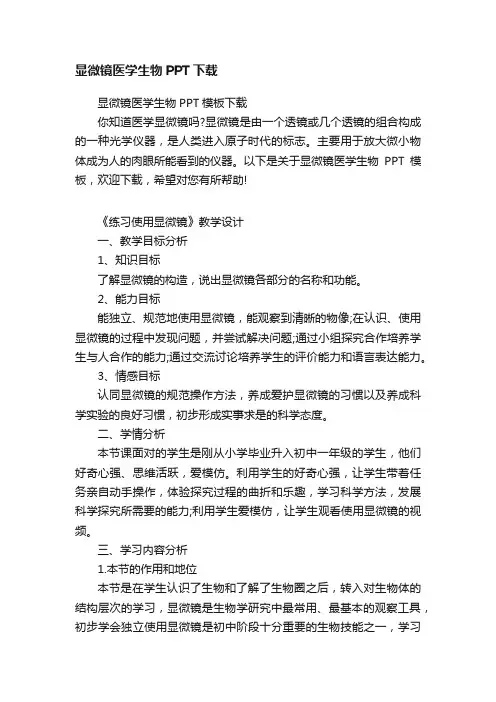 显微镜医学生物 PPT 下载

显微镜医学生物 PPT 模板下载

你知道医学显微镜吗?显微镜是由一个透镜或几个透镜的组合构成的一种光学仪器，是人类进入原子时代的标志。主要用于放大微小物体成为人的肉眼所能看到的仪器。以下是关于显微镜医学生物 PPT 模板，欢迎下载，希望对您有所帮助!

《练习使用显微镜》教学设计

一、教学目标分析

1、知识目标

了解显微镜的构造，说出显微镜各部分的名称和功能。

2、能力目标

能独立、规范地使用显微镜，能观察到清晰的物像;在认识、使用显微镜的过程中发现问题，并尝试解决问题;通过小组探究合作培养学生与人合作的能力;通过交流讨论培养学生的评价能力和语言表达能力。

3、情感目标

认同显微镜的规范操作方法，养成爱护显微镜的习惯以及养成科学实验的良好习惯，初步形成实事求是的科学态度。

二、学情分析

本节课面对的学生是刚从小学毕业升入初中一年级的学生，他们好奇心强、思维活跃，爱模仿。利用学生的好奇心强，让学生带着任务亲自动手操作，体验探究过程的曲折和乐趣，学习科学方法，发展科学探究所需要的能力;利用学生爱模仿，让学生观看使用显微镜的视频。

三、学习内容分析

1.本节的作用和地位

本节是在学生认识了生物和了解了生物圈之后，转入对生物体的结构层次的学习，显微镜是生物学研究中最常用、最基本的观察工具，初步学会独立使用显微镜是初中阶段十分重要的生物技能之一，学习